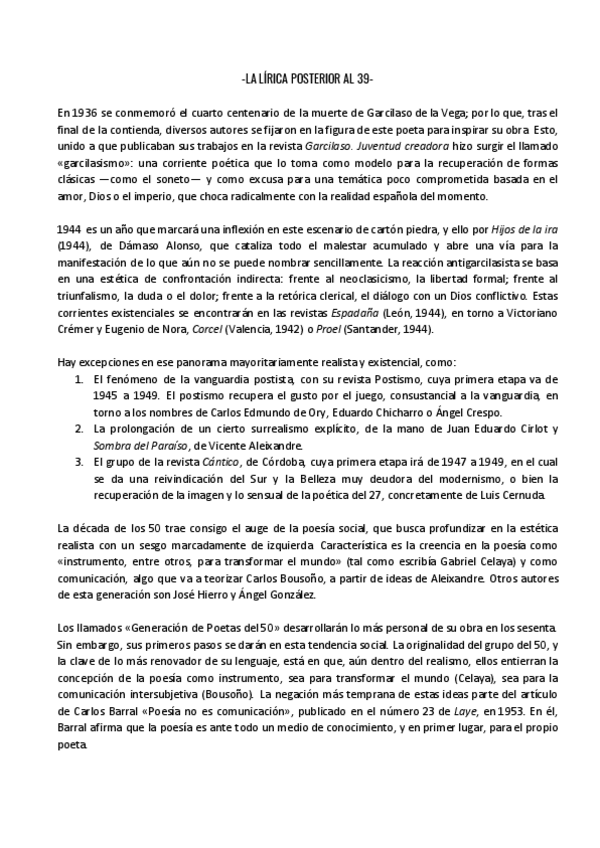 -LA LÍRICA POSTERIOR AL 39-

En 1936 se conmemoró el cuarto centenario de la muerte de Garcilaso de la Vega; por lo que, tras el final de la contienda, diversos autores se fijaron en la figura de este poeta para inspirar su obra. Esto, unido a que publicaban sus trabajos en la revista Garcilaso. Juventud creadora hizo surgir el llamado «garcilasismo»: una corriente poética que lo toma como modelo para la recuperación de formas clásicas —como el soneto— y como excusa para una temática poco comprometida basada en el amor, Dios o el imperio, que choca radicalmente con la realidad española del momento.

1944 es un año que marcará una inflexión en este escenario de cartón piedra, y ello por Hijos de la ira (1944), de Dámaso Alonso, que cataliza todo el malestar acumulado y abre una vía para la manifestación de lo que aún no se puede nombrar sencillamente. La reacción antigarcilasista se basa en una estética de confrontación indirecta: frente al neoclasicismo, la libertad formal; frente al triunfalismo, la duda o el dolor; frente a la retórica clerical, el diálogo con un Dios conflictivo. Estas corrientes existenciales se encontrarán en las revistas Espadaña (León, 1944), en torno a Victoriano Crémer y Eugenio de Nora, Corcel (Valencia, 1942) o Proel (Santander, 1944).

Hay excepciones en ese panorama mayoritariamente realista y existencial, como:
1. El fenómeno de la vanguardia postista, con su revista Postismo, cuya primera etapa va de 1945 a 1949. El postismo recupera el gusto por el juego, consustancial a la vanguardia, en torno a los nombres de Carlos Edmundo de Ory, Eduardo Chicharro o Ángel Crespo.
2. La prolongación de un cierto surrealismo explícito, de la mano de Juan Eduardo Cirlot y Sombra del Paraíso, de Vicente Aleixandre.
3. El grupo de la revista Cántico, de Córdoba, cuya primera etapa irá de 1947 a 1949, en el cual se da una reivindicación del Sur y la Belleza muy deudora del modernismo, o bien la recuperación de la imagen y lo sensual de la poética del 27, concretamente de Luis Cernuda.

La década de los 50 trae consigo el auge de la poesía social, que busca profundizar en la estética realista con un sesgo marcadamente de izquierda. Característica es la creencia en la poesía como «instrumento, entre otros, para transformar el mundo» (tal como escribía Gabriel Celaya) y como comunicación, algo que va a teorizar Carlos Bousoño, a partir de ideas de Aleixandre. Otros autores de esta generación son José Hierro y Ángel González.

Los llamados «Generación de Poetas del 50» desarrollarán lo más personal de su obra en los sesenta. Sin embargo, sus primeros pasos se darán en esta tendencia social. La originalidad del grupo del 50, y la clave de lo más renovador de su lenguaje, está en que, aún dentro del realismo, ellos entierran la concepción de la poesía como instrumento, sea para transformar el mundo (Celaya), sea para la comunicación intersubjetiva (Bousoño). La negación más temprana de estas ideas parte del artículo de Carlos Barral «Poesía no es comunicación», publicado en el número 23 de Laye, en 1953. En él, Barral afirma que la poesía es ante todo un medio de conocimiento, y en primer lugar, para el propio poeta.